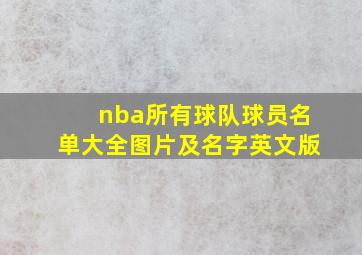 nba所有球队球员名单大全图片及名字英文版